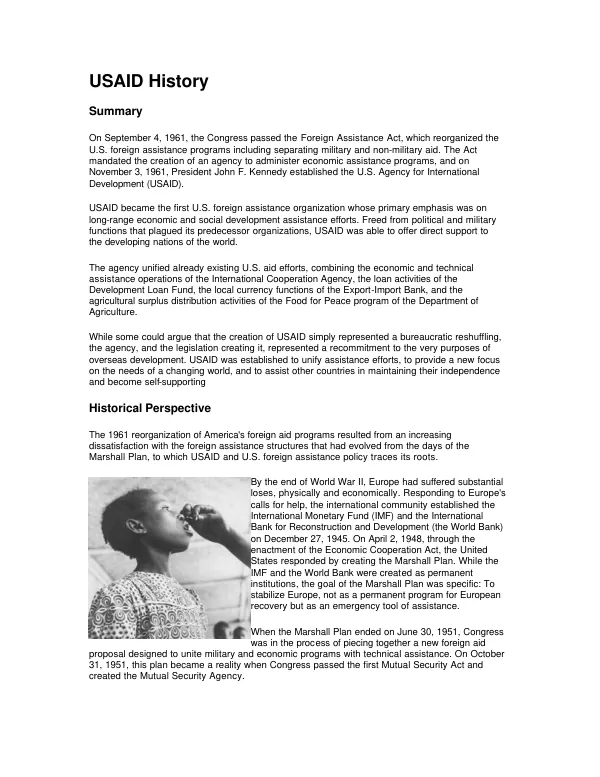 USAID History

Summary

On September 4, 1961, the Congress passed the Foreign Assistance Act, which reorganized the U.S. foreign assistance programs including separating military and non-military aid. The Act mandated the creation of an agency to administer economic assistance programs, and on November 3, 1961, President John F. Kennedy established the U.S. Agency for International Development (USAID).

USAID became the first U.S. foreign assistance organization whose primary emphasis was on long-range economic and social development assistance efforts. Freed from political and military functions that plagued its predecessor organizations, USAID was able to offer direct support to the developing nations of the world.

The agency unified already existing U.S. aid efforts, combining the economic and technical assistance operations of the International Cooperation Agency, the loan activities of the Development Loan Fund, the local currency functions of the Export-Import Bank, and the agricultural surplus distribution activities of the Food for Peace program of the Department of Agriculture.

While some could argue that the creation of USAID simply represented a bureaucratic reshuffling, the agency, and the legislation creating it, represented a recommitment to the very purposes of overseas development. USAID was established to unify assistance efforts, to provide a new focus on the needs of a changing world, and to assist other countries in maintaining their independence and become self-supporting

Historical Perspective

The 1961 reorganization of America's foreign aid programs resulted from an increasing dissatisfaction with the foreign assistance structures that had evolved from the days of the Marshall Plan, to which USAID and U.S. foreign assistance policy traces its roots.

By the end of World War II, Europe had suffered substantial loses, physically and economically. Responding to Europe's calls for help, the international community established the International Monetary Fund (IMF) and the International Bank for Reconstruction and Development (the World Bank) on December 27, 1945. On April 2, 1948, through the enactment of the Economic Cooperation Act, the United States responded by creating the Marshall Plan. While the IMF and the World Bank were created as permanent institutions, the goal of the Marshall Plan was specific: To stabilize Europe, not as a permanent program for European recovery but as an emergency tool of assistance.

When the Marshall Plan ended on June 30, 1951, Congress was in the process of piecing together a new foreign aid proposal designed to unite military and economic programs with technical assistance. On October 31, 1951, this plan became a reality when Congress passed the first Mutual Security Act and created the Mutual Security Agency.